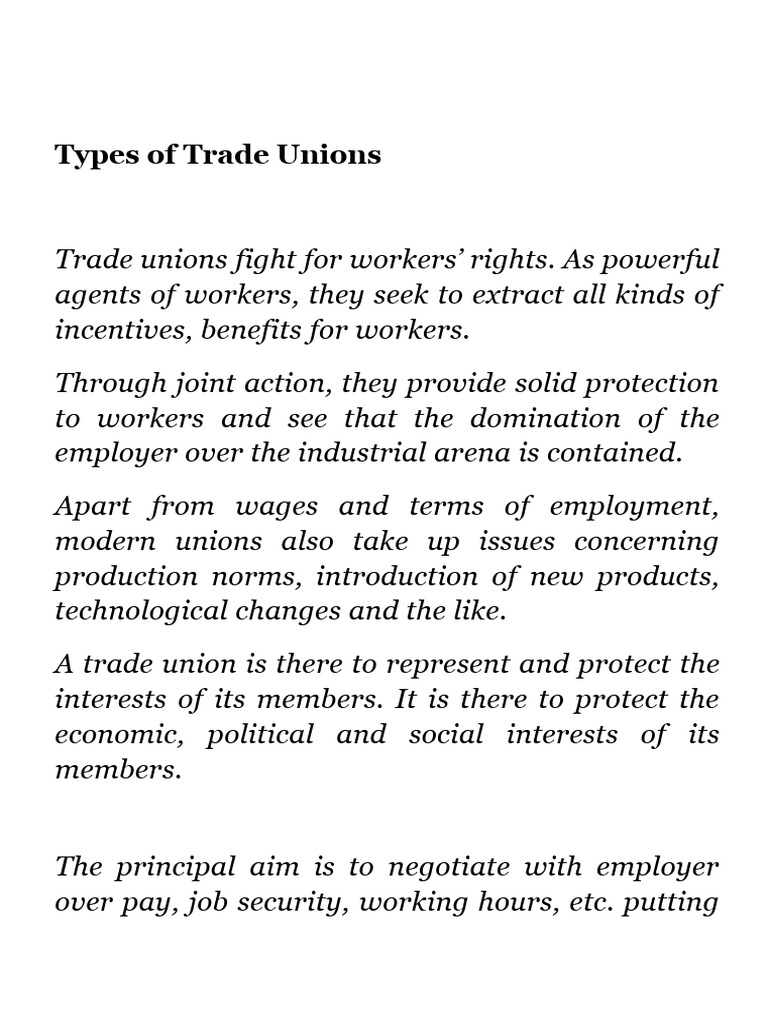 Types of Trade Unions

Trade unions fight for workers' rights. As powerful agents of workers, they seek to extract all kinds of incentives, benefits for workers.

Through joint action, they provide solid protection to workers and see that the domination of the employer over the industrial arena is contained.

Apart from wages and terms of employment, modern unions also take up issues concerning production norms, introduction of new products, technological changes and the like.

A trade union is there to represent and protect the interests of its members. It is there to protect the economic, political and social interests of its members.

The principal aim is to negotiate with employer over pay, job security, working hours, etc. putting